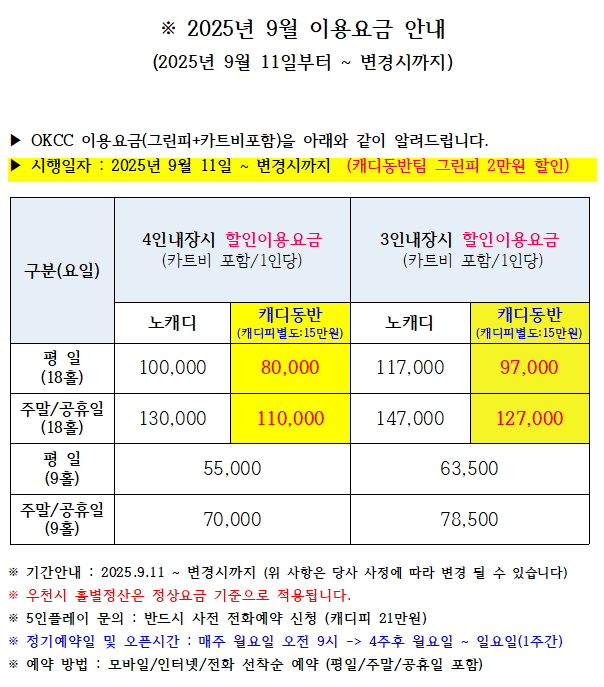 ※ 2025년 9월 이용요금 안내
(2025년 9월 11일부터 ~ 변경시까지)

▶ OKCC 이용요금(그린피+카트비포함)을 아래와 같이 알려드립니다.
▶ 시행일자 : 2025년 9월 11일 ~ 변경시까지 (캐디동반팀 그린피 2만원 할인)

| 구분(요일) | 4인내장시 할인이용요금 (카트비 포함/1인당) | | 3인내장시 할인이용요금 (카트비 포함/1인당) | |
|---|---|---|---|---|
| | 노캐디 | 캐디동반 (캐디피별도:15만원) | 노캐디 | 캐디동반 (캐디피별도:15만원) |
| 평 일 (18홀) | 100,000 | 80,000 | 117,000 | 97,000 |
| 주말/공휴일 (18홀) | 130,000 | 110,000 | 147,000 | 127,000 |
| 평 일 (9홀) | 55,000 | | 63,500 | |
| 주말/공휴일 (9홀) | 70,000 | | 78,500 | |

※ 기간안내 : 2025.9.11 ~ 변경시까지 (위 사항은 당사 사정에 따라 변경 될 수 있습니다)
※ 우천시 홀별정산은 정상요금 기준으로 적용됩니다.
※ 5인플레이 문의 : 반드시 사전 전화예약 신청 (캐디피 21만원)
※ 정기예약일 및 오픈시간 : 매주 월요일 오전 9시 -> 4주후 월요일 ~ 일요일(1주간)
※ 예약 방법 : 모바일/인터넷/전화 선착순 예약 (평일/주말/공휴일 포함)